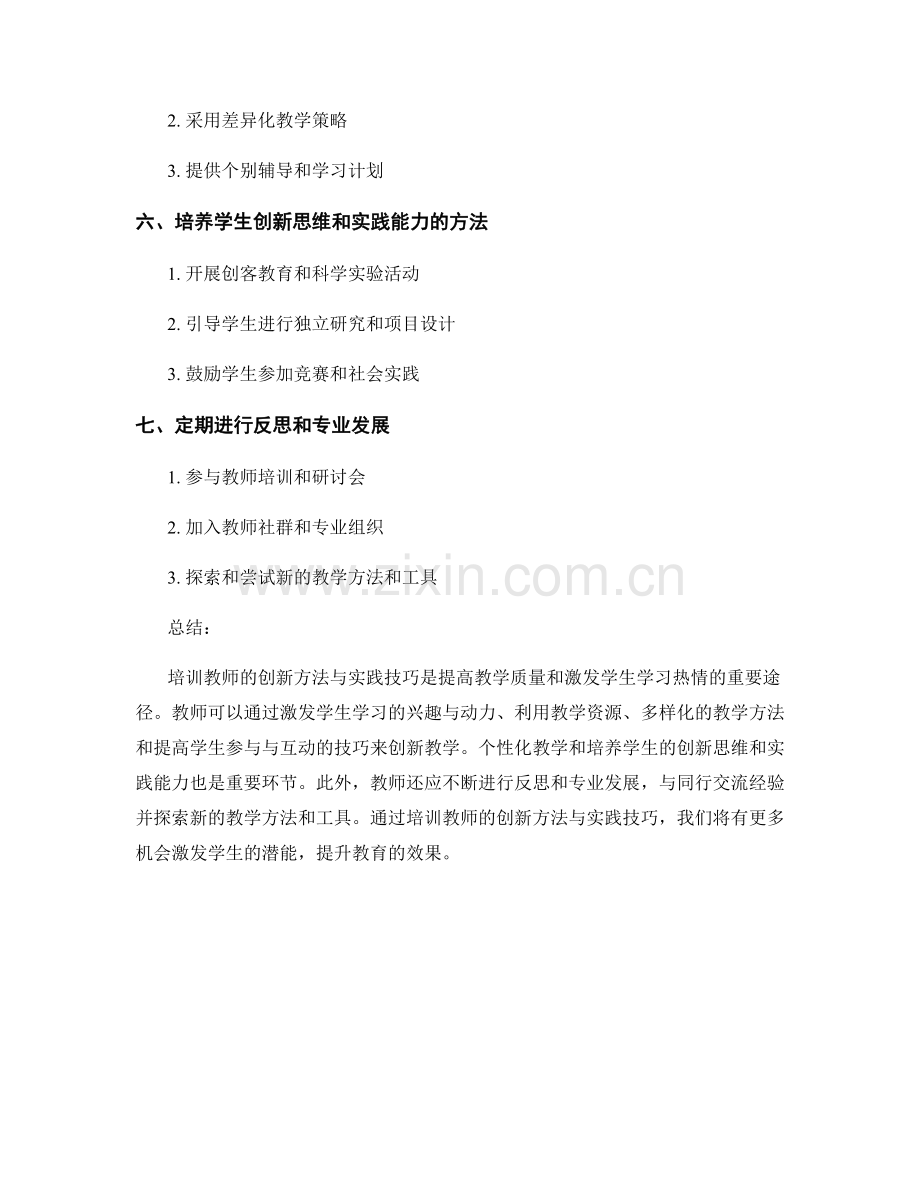 2. 采用差异化教学策略

3. 提供个别辅导和学习计划

六、培养学生创新思维和实践能力的方法

1. 开展创客教育和科学实验活动

2. 引导学生进行独立研究和项目设计

3. 鼓励学生参加竞赛和社会实践

七、定期进行反思和专业发展

1. 参与教师培训和研讨会

2. 加入教师社群和专业组织

3. 探索和尝试新的教学方法和工具

www.zixin.com.cn

总结：

培训教师的创新方法与实践技巧是提高教学质量和激发学生学习热情的重要途径。教师可以通过激发学生学习的兴趣与动力、利用教学资源、多样化的教学方法和提高学生参与与互动的技巧来创新教学。个性化教学和培养学生的创新思维和实践能力也是重要环节。此外，教师还应不断进行反思和专业发展，与同行交流经验并探索新的教学方法和工具。通过培训教师的创新方法与实践技巧，我们将有更多机会激发学生的潜能，提升教育的效果。